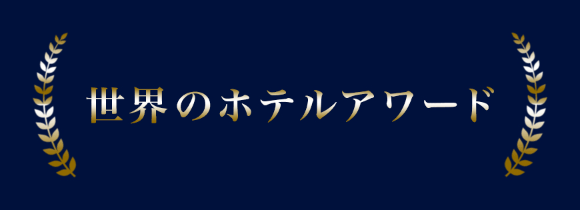 世界のホテルアワード